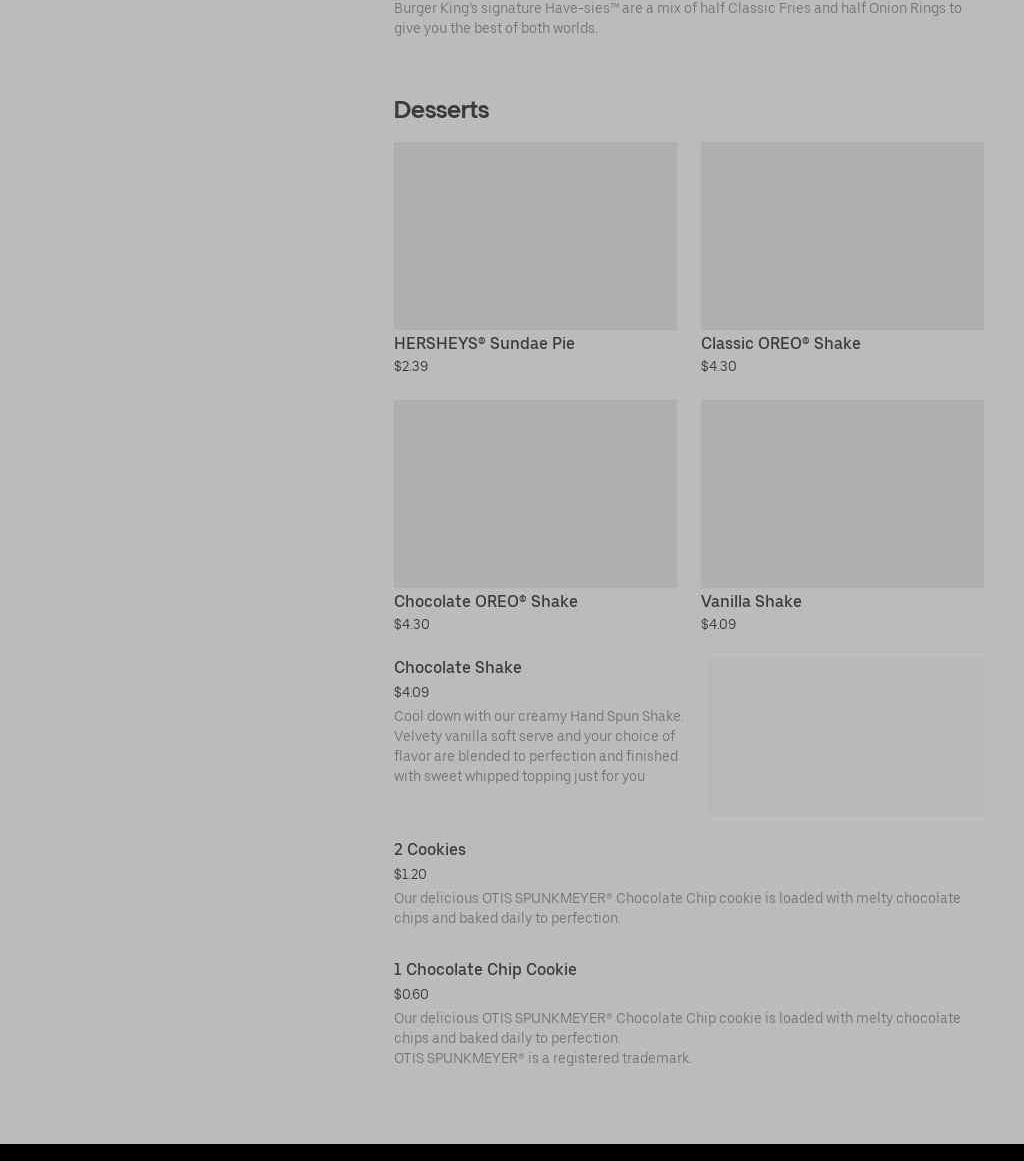 Burger King's signature Have-sies™ are a mix of half Classic Fries and half Onion Rings to give you the best of both worlds.

Desserts

HERSHEYS® Sundae Pie
$2.39

Classic OREO® Shake
$4.30

Chocolate OREO® Shake
$4.30

Vanilla Shake
$4.09

Chocolate Shake
$4.09
Cool down with our creamy Hand Spun Shake. Velvety vanilla soft serve and your choice of flavor are blended to perfection and finished with sweet whipped topping just for you

2 Cookies
$1.20
Our delicious OTIS SPUNKMEYER® Chocolate Chip cookie is loaded with melty chocolate chips and baked daily to perfection.

1 Chocolate Chip Cookie
$0.60
Our delicious OTIS SPUNKMEYER® Chocolate Chip cookie is loaded with melty chocolate chips and baked daily to perfection.
OTIS SPUNKMEYER® is a registered trademark.